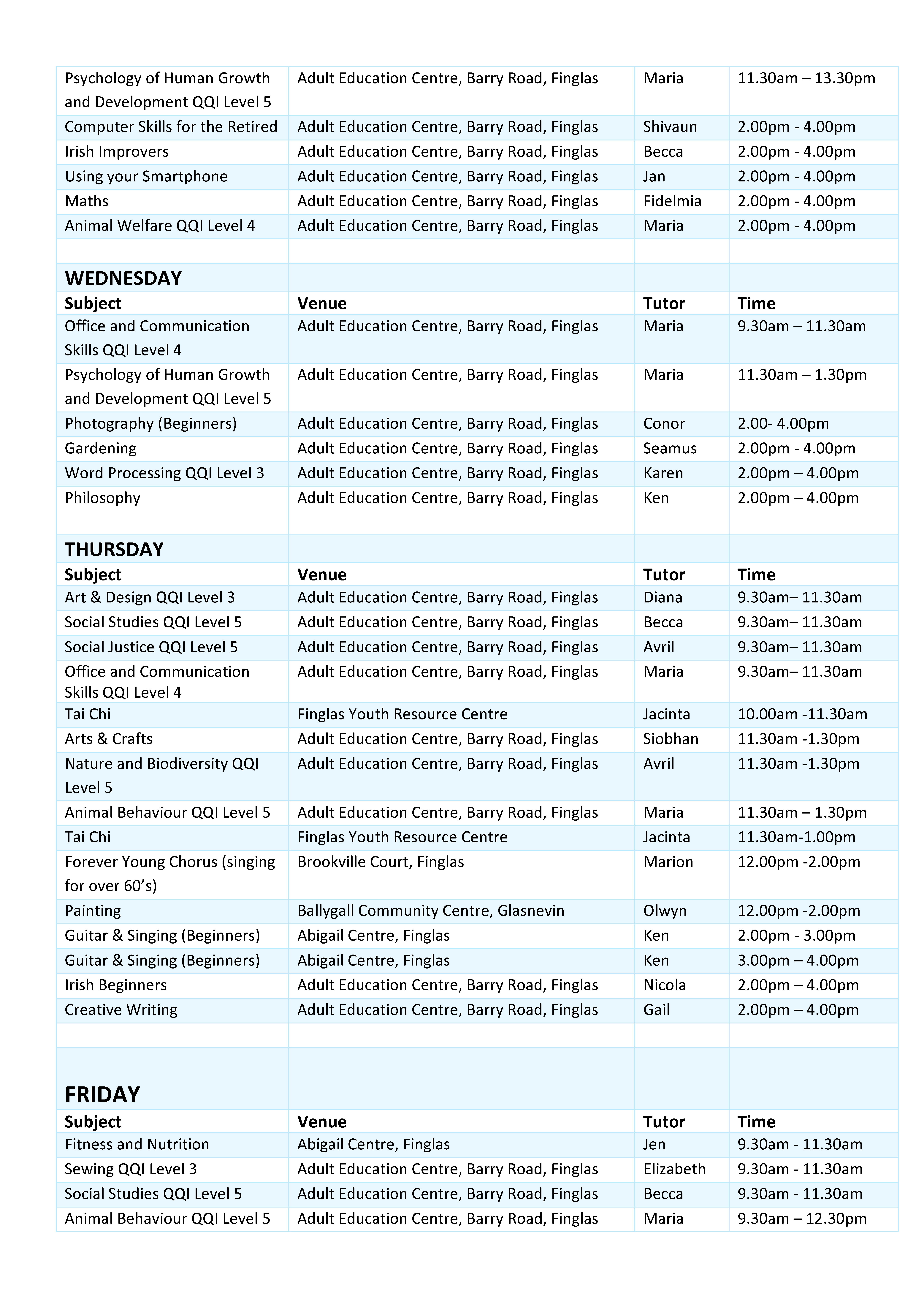 | Psychology of Human Growth and Development QQI Level 5 | Adult Education Centre, Barry Road, Finglas | Maria | 11.30am – 13.30pm |
|---|---|---|---|
| Computer Skills for the Retired | Adult Education Centre, Barry Road, Finglas | Shivaun | 2.00pm - 4.00pm |
| Irish Improvers | Adult Education Centre, Barry Road, Finglas | Becca | 2.00pm - 4.00pm |
| Using your Smartphone | Adult Education Centre, Barry Road, Finglas | Jan | 2.00pm - 4.00pm |
| Maths | Adult Education Centre, Barry Road, Finglas | Fidelmia | 2.00pm - 4.00pm |
| Animal Welfare QQI Level 4 | Adult Education Centre, Barry Road, Finglas | Maria | 2.00pm - 4.00pm |
| | | | |
| WEDNESDAY | | | |
| Subject | Venue | Tutor | Time |
| Office and Communication Skills QQI Level 4 | Adult Education Centre, Barry Road, Finglas | Maria | 9.30am – 11.30am |
| Psychology of Human Growth and Development QQI Level 5 | Adult Education Centre, Barry Road, Finglas | Maria | 11.30am – 1.30pm |
| Photography (Beginners) | Adult Education Centre, Barry Road, Finglas | Conor | 2.00- 4.00pm |
| Gardening | Adult Education Centre, Barry Road, Finglas | Seamus | 2.00pm - 4.00pm |
| Word Processing QQI Level 3 | Adult Education Centre, Barry Road, Finglas | Karen | 2.00pm – 4.00pm |
| Philosophy | Adult Education Centre, Barry Road, Finglas | Ken | 2.00pm – 4.00pm |
| THURSDAY | | | |
| Subject | Venue | Tutor | Time |
| Art & Design QQI Level 3 | Adult Education Centre, Barry Road, Finglas | Diana | 9.30am– 11.30am |
| Social Studies QQI Level 5 | Adult Education Centre, Barry Road, Finglas | Becca | 9.30am– 11.30am |
| Social Justice QQI Level 5 | Adult Education Centre, Barry Road, Finglas | Avril | 9.30am– 11.30am |
| Office and Communication Skills QQI Level 4 | Adult Education Centre, Barry Road, Finglas | Maria | 9.30am– 11.30am |
| Tai Chi | Finglas Youth Resource Centre | Jacinta | 10.00am -11.30am |
| Arts & Crafts | Adult Education Centre, Barry Road, Finglas | Siobhan | 11.30am -1.30pm |
| Nature and Biodiversity QQI Level 5 | Adult Education Centre, Barry Road, Finglas | Avril | 11.30am -1.30pm |
| Animal Behaviour QQI Level 5 | Adult Education Centre, Barry Road, Finglas | Maria | 11.30am – 1.30pm |
| Tai Chi | Finglas Youth Resource Centre | Jacinta | 11.30am-1.00pm |
| Forever Young Chorus (singing for over 60's) | Brookville Court, Finglas | Marion | 12.00pm -2.00pm |
| Painting | Ballygall Community Centre, Glasnevin | Olwyn | 12.00pm -2.00pm |
| Guitar & Singing (Beginners) | Abigail Centre, Finglas | Ken | 2.00pm - 3.00pm |
| Guitar & Singing (Beginners) | Abigail Centre, Finglas | Ken | 3.00pm – 4.00pm |
| Irish Beginners | Adult Education Centre, Barry Road, Finglas | Nicola | 2.00pm – 4.00pm |
| Creative Writing | Adult Education Centre, Barry Road, Finglas | Gail | 2.00pm – 4.00pm |
| | | | |
| FRIDAY | | | |
| Subject | Venue | Tutor | Time |
| Fitness and Nutrition | Abigail Centre, Finglas | Jen | 9.30am - 11.30am |
| Sewing QQI Level 3 | Adult Education Centre, Barry Road, Finglas | Elizabeth | 9.30am - 11.30am |
| Social Studies QQI Level 5 | Adult Education Centre, Barry Road, Finglas | Becca | 9.30am - 11.30am |
| Animal Behaviour QQI Level 5 | Adult Education Centre, Barry Road, Finglas | Maria | 9.30am – 12.30pm |